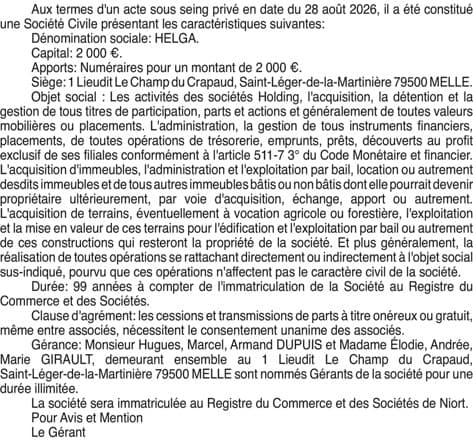 Aux termes d'un acte sous seing privé en date du 28 août 2026, il a été constitué une Société Civile présentant les caractéristiques suivantes:

Dénomination sociale: HELGA.

Capital: 2 000 €.

Apports: Numéraires pour un montant de 2 000 €.

Siège: 1 Lieudit Le Champ du Crapaud, Saint-Léger-de-la-Martinière 79500 MELLE.

Objet social : Les activités des sociétés Holding, l'acquisition, la détention et la gestion de tous titres de participation, parts et actions et généralement de toutes valeurs mobilières ou placements. L'administration, la gestion de tous instruments financiers, placements, de toutes opérations de trésorerie, emprunts, prêts, découverts au profit exclusif de ses filiales conformément à l'article 511-7 3° du Code Monétaire et financier. L'acquisition d'immeubles, l'administration et l'exploitation par bail, location ou autrement desdits immeubles et de tous autres immeubles bâtis ou non bâtis dont elle pourrait devenir propriétaire ultérieurement, par voie d'acquisition, échange, apport ou autrement. L'acquisition de terrains, éventuellement à vocation agricole ou forestière, l'exploitation et la mise en valeur de ces terrains pour l'édification et l'exploitation par bail ou autrement de ces constructions qui resteront la propriété de la société. Et plus généralement, la réalisation de toutes opérations se rattachant directement ou indirectement à l'objet social sus-indiqué, pourvu que ces opérations n'affectent pas le caractère civil de la société.

Durée: 99 années à compter de l'immatriculation de la Société au Registre du Commerce et des Sociétés.

Clause d'agrément: les cessions et transmissions de parts à titre onéreux ou gratuit, même entre associés, nécessitent le consentement unanime des associés.

Gérance: Monsieur Hugues, Marcel, Armand DUPUIS et Madame Élodie, Andrée, Marie GIRAULT, demeurant ensemble au 1 Lieudit Le Champ du Crapaud, Saint-Léger-de-la-Martinière 79500 MELLE sont nommés Gérants de la société pour une durée illimitée.

La société sera immatriculée au Registre du Commerce et des Sociétés de Niort.

Pour Avis et Mention

Le Gérant